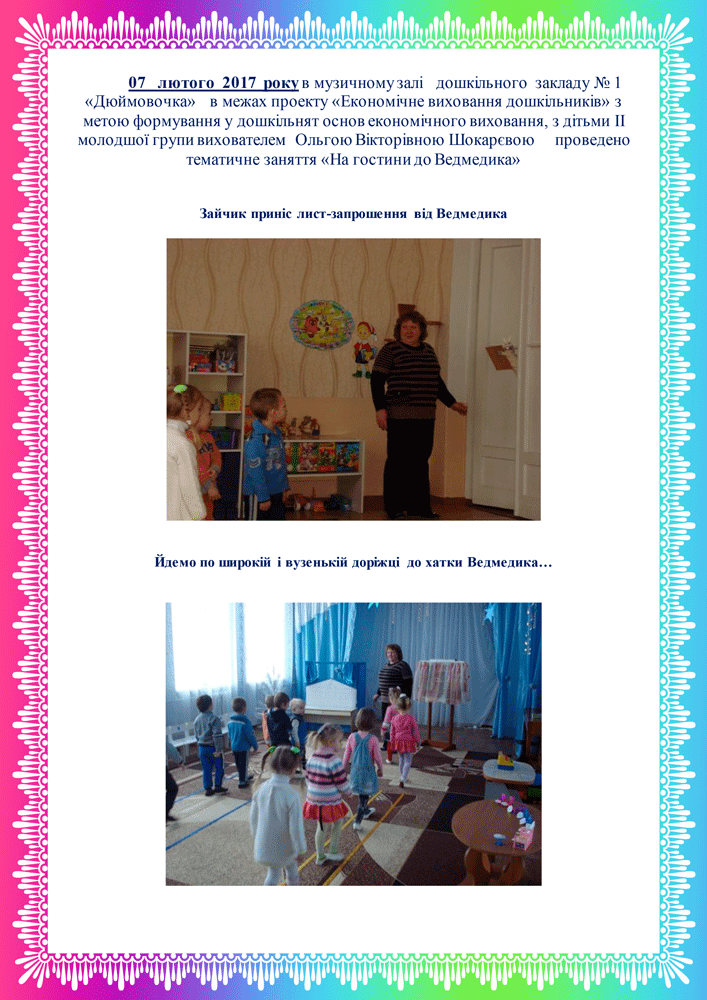 07 лютого 2017 року в музичному залі дошкільного закладу № 1 «Дюймовочка» в межах проекту «Економічне виховання дошкільників» з метою формування у дошкільнят основ економічного виховання, з дітьми ІІ молодшої групи вихователем Ольгою Вікторівною Шокарєвою проведено тематичне заняття «На гостини до Ведмедика»

Зайчик приніс лист-запрошення від Ведмедика

Йдемо по широкій і вузенькій доріжці до хатки Ведмедика…